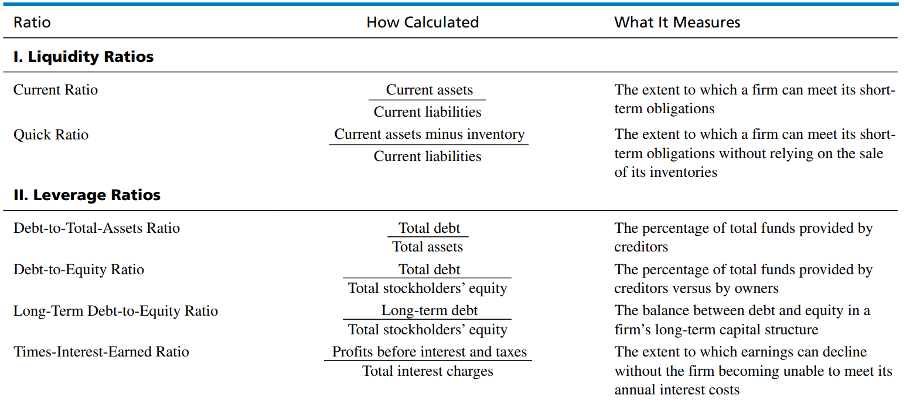 | Ratio | How Calculated | What It Measures |
|---|---|---|
| **I. Liquidity Ratios** | | |
| Current Ratio | $\frac{\text{Current assets}}{\text{Current liabilities}}$ | The extent to which a firm can meet its short-term obligations |
| Quick Ratio | $\frac{\text{Current assets minus inventory}}{\text{Current liabilities}}$ | The extent to which a firm can meet its short-term obligations without relying on the sale of its inventories |
| **II. Leverage Ratios** | | |
| Debt-to-Total-Assets Ratio | $\frac{\text{Total debt}}{\text{Total assets}}$ | The percentage of total funds provided by creditors |
| Debt-to-Equity Ratio | $\frac{\text{Total debt}}{\text{Total stockholders' equity}}$ | The percentage of total funds provided by creditors versus by owners |
| Long-Term Debt-to-Equity Ratio | $\frac{\text{Long-term debt}}{\text{Total stockholders' equity}}$ | The balance between debt and equity in a firm's long-term capital structure |
| Times-Interest-Earned Ratio | $\frac{\text{Profits before interest and taxes}}{\text{Total interest charges}}$ | The extent to which earnings can decline without the firm becoming unable to meet its annual interest costs |